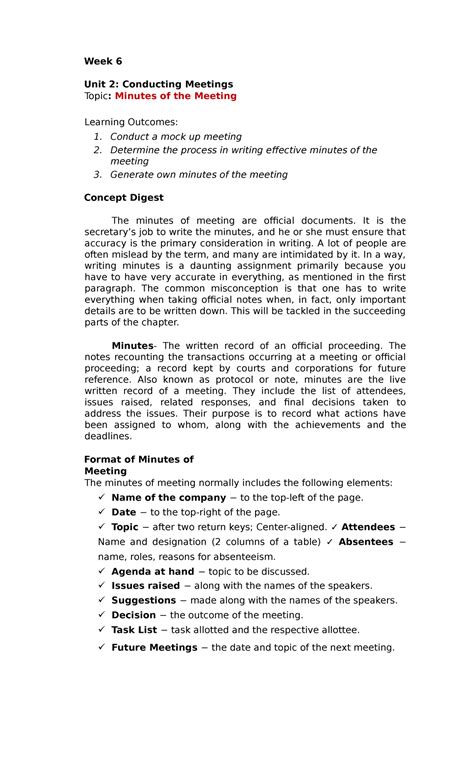 Week 6

Unit 2: Conducting Meetings
Topic: Minutes of the Meeting

Learning Outcomes:
1. Conduct a mock up meeting
2. Determine the process in writing effective minutes of the meeting
3. Generate own minutes of the meeting

Concept Digest

The minutes of meeting are official documents. It is the secretary's job to write the minutes, and he or she must ensure that accuracy is the primary consideration in writing. A lot of people are often mislead by the term, and many are intimidated by it. In a way, writing minutes is a daunting assignment primarily because you have to have very accurate in everything, as mentioned in the first paragraph. The common misconception is that one has to write everything when taking official notes when, in fact, only important details are to be written down. This will be tackled in the succeeding parts of the chapter.

Minutes- The written record of an official proceeding. The notes recounting the transactions occurring at a meeting or official proceeding; a record kept by courts and corporations for future reference. Also known as protocol or note, minutes are the live written record of a meeting. They include the list of attendees, issues raised, related responses, and final decisions taken to address the issues. Their purpose is to record what actions have been assigned to whom, along with the achievements and the deadlines.

Format of Minutes of Meeting
The minutes of meeting normally includes the following elements:
✓ Name of the company – to the top-left of the page.
✓ Date – to the top-right of the page.
✓ Topic – after two return keys; Center-aligned. ✓ Attendees – Name and designation (2 columns of a table) ✓ Absentees – name, roles, reasons for absenteeism.
✓ Agenda at hand – topic to be discussed.
✓ Issues raised – along with the names of the speakers.
✓ Suggestions – made along with the names of the speakers.
✓ Decision – the outcome of the meeting.
✓ Task List – task allotted and the respective allottee.
✓ Future Meetings – the date and topic of the next meeting.